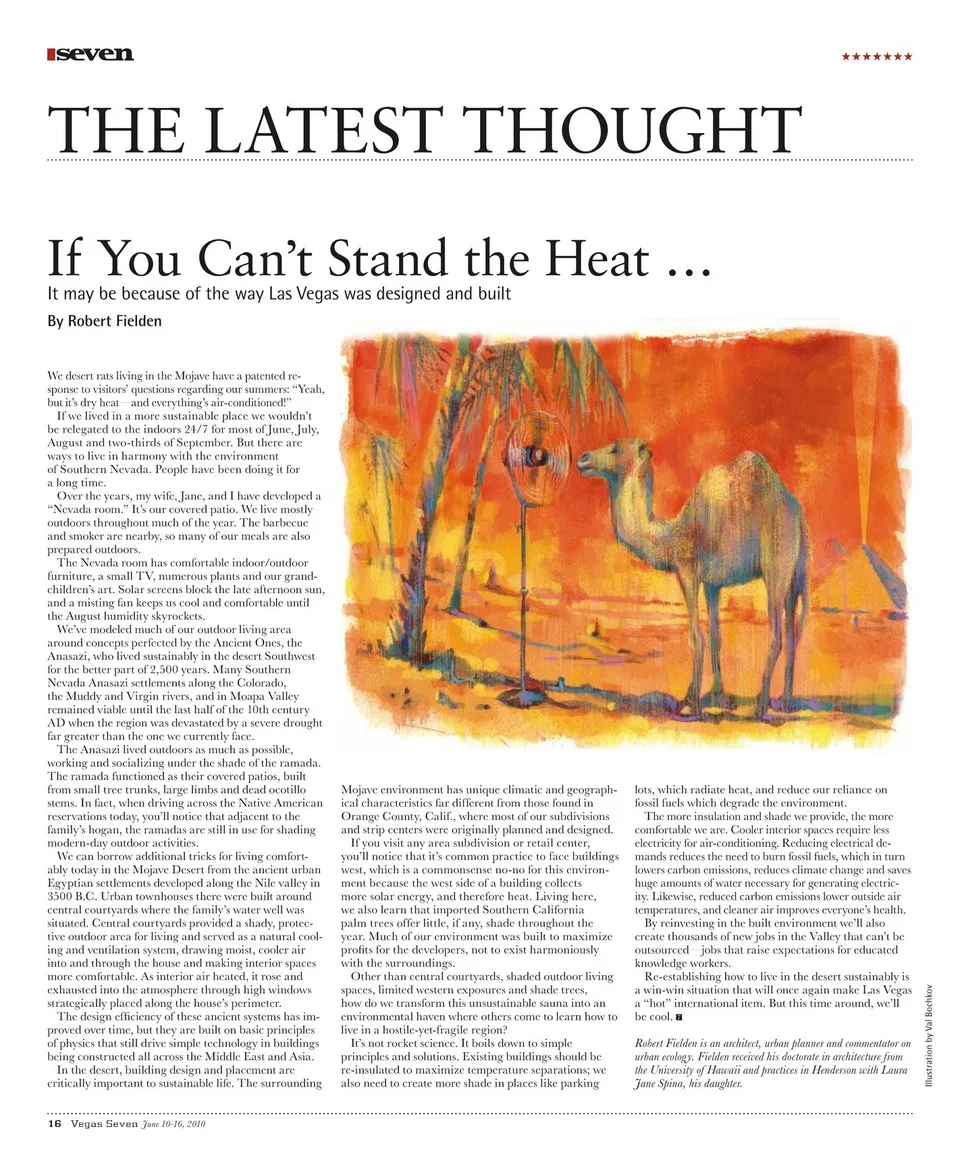 seven

★★★★★★★

THE LATEST THOUGHT

If You Can't Stand the Heat …

It may be because of the way Las Vegas was designed and built

By Robert Fielden

We desert rats living in the Mojave have a patented response to visitors' questions regarding our summers: "Yeah, but it's dry heat—and everything's air-conditioned!"

If we lived in a more sustainable place we wouldn't be relegated to the indoors 24/7 for most of June, July, August and two-thirds of September. But there are ways to live in harmony with the environment of Southern Nevada. People have been doing it for a long time.

Over the years, my wife, Jane, and I have developed a "Nevada room." It's our covered patio. We live mostly outdoors throughout much of the year. The barbecue and smoker are nearby, so many of our meals are also prepared outdoors.

The Nevada room has comfortable indoor/outdoor furniture, a small TV, numerous plants and our grandchildren's art. Solar screens block the late afternoon sun, and a misting fan keeps us cool and comfortable until the August humidity skyrockets.

We've modeled much of our outdoor living area around concepts perfected by the Ancient Ones, the Anasazi, who lived sustainably in the desert Southwest for the better part of 2,500 years. Many Southern Nevada Anasazi settlements along the Colorado, the Muddy and Virgin rivers, and in Moapa Valley remained viable until the last half of the 10th century AD when the region was devastated by a severe drought far greater than the one we currently face.

The Anasazi lived outdoors as much as possible, working and socializing under the shade of the ramada. The ramada functioned as their covered patios, built from small tree trunks, large limbs and dead ocotillo stems. In fact, when driving across the Native American reservations today, you'll notice that adjacent to the family's hogan, the ramadas are still in use for shading modern-day outdoor activities.

We can borrow additional tricks for living comfortably today in the Mojave Desert from the ancient urban Egyptian settlements developed along the Nile valley in 3500 B.C. Urban townhouses there were built around central courtyards where the family's water well was situated. Central courtyards provided a shady, protective outdoor area for living and served as a natural cooling and ventilation system, drawing moist, cooler air into and through the house and making interior spaces more comfortable. As interior air heated, it rose and exhausted into the atmosphere through high windows strategically placed along the house's perimeter.

The design efficiency of these ancient systems has improved over time, but they are built on basic principles of physics that still drive simple technology in buildings being constructed all across the Middle East and Asia.

In the desert, building design and placement are critically important to sustainable life. The surrounding Mojave environment has unique climatic and geographical characteristics far different from those found in Orange County, Calif., where most of our subdivisions and strip centers were originally planned and designed.

If you visit any area subdivision or retail center, you'll notice that it's common practice to face buildings west, which is a commonsense no-no for this environment because the west side of a building collects more solar energy, and therefore heat. Living here, we also learn that imported Southern California palm trees offer little, if any, shade throughout the year. Much of our environment was built to maximize profits for the developers, not to exist harmoniously with the surroundings.

Other than central courtyards, shaded outdoor living spaces, limited western exposures and shade trees, how do we transform this unsustainable sauna into an environmental haven where others come to learn how to live in a hostile-yet-fragile region?

It's not rocket science. It boils down to simple principles and solutions. Existing buildings should be re-insulated to maximize temperature separations; we also need to create more shade in places like parking lots, which radiate heat, and reduce our reliance on fossil fuels which degrade the environment.

The more insulation and shade we provide, the more comfortable we are. Cooler interior spaces require less electricity for air-conditioning. Reducing electrical demands reduces the need to burn fossil fuels, which in turn lowers carbon emissions, reduces climate change and saves huge amounts of water necessary for generating electricity. Likewise, reduced carbon emissions lower outside air temperatures, and cleaner air improves everyone's health.

By reinvesting in the built environment we'll also create thousands of new jobs in the Valley that can't be outsourced—jobs that raise expectations for educated knowledge workers.

Re-establishing how to live in the desert sustainably is a win-win situation that will once again make Las Vegas a "hot" international item. But this time around, we'll be cool.

Robert Fielden is an architect, urban planner and commentator on urban ecology. Fielden received his doctorate in architecture from the University of Hawaii and practices in Henderson with Laura Jane Spina, his daughter.

Illustration by Val Bochkov

16 Vegas Seven June 10-16, 2010